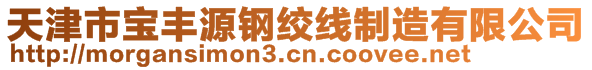 天津市宝丰源钢绞线制造有限公司
http://morgansimon3.cn.coovee.net